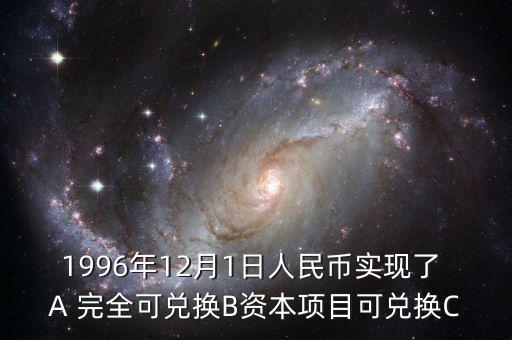 1996年12月1日人民币实现了
A 完全可兑换B资本项目可兑换C